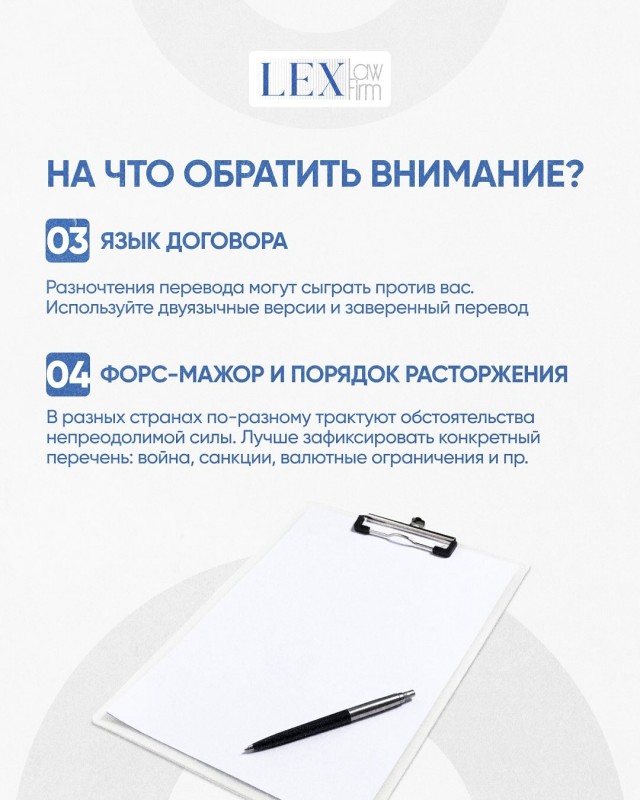 LEX Law Firm

НА ЧТО ОБРАТИТЬ ВНИМАНИЕ?

03 ЯЗЫК ДОГОВОРА

Разночтения перевода могут сыграть против вас. Используйте двуязычные версии и заверенный перевод

04 ФОРС-МАЖОР И ПОРЯДОК РАСТОРЖЕНИЯ

В разных странах по-разному трактуют обстоятельства непреодолимой силы. Лучше зафиксировать конкретный перечень: война, санкции, валютные ограничения и пр.